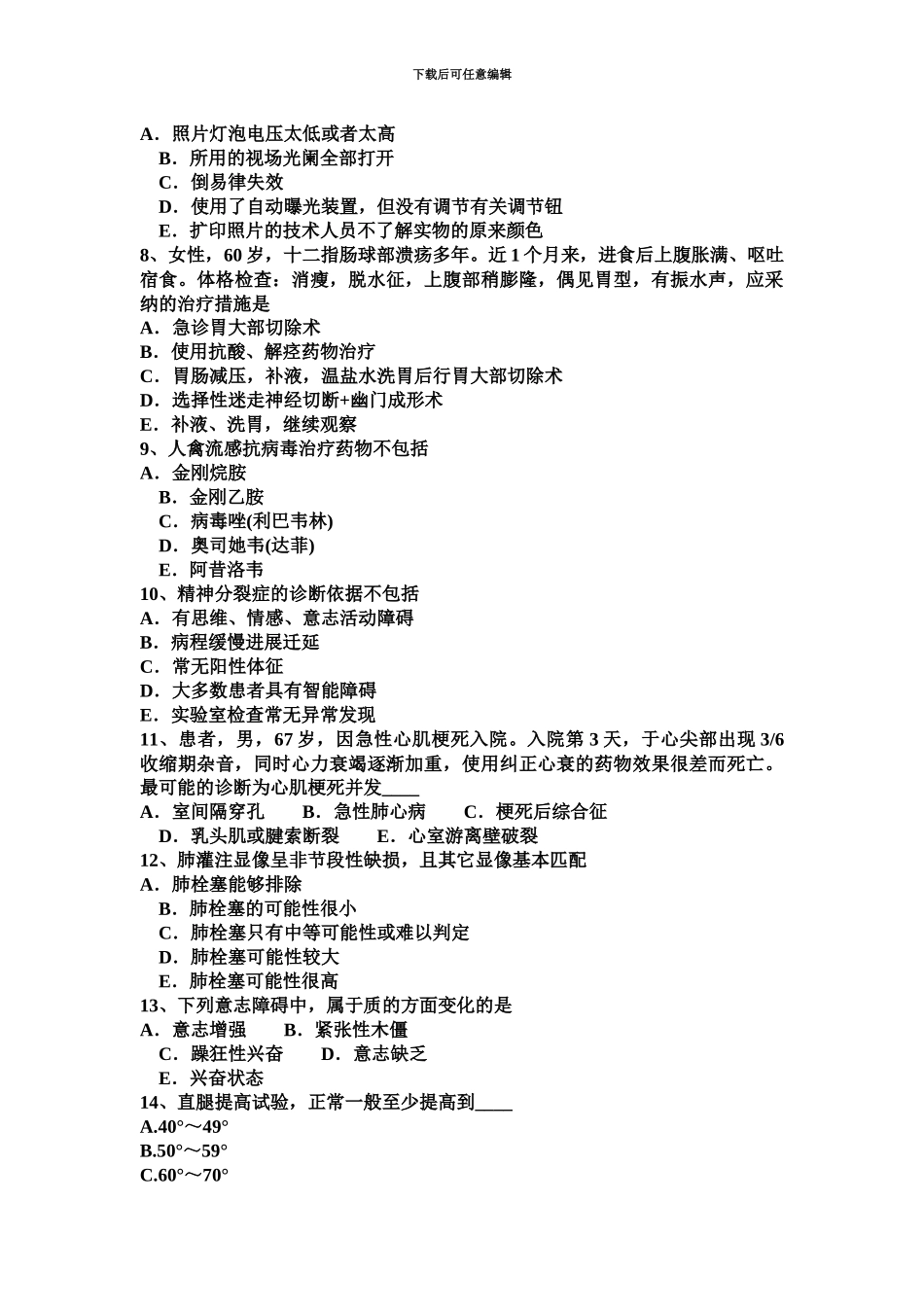 下载后可任意编辑

A．照片灯泡电压太低或者太高
B．所用的视场光阑全部打开
C．倒易律失效
D．使用了自动曝光装置，但没有调节有关调节钮
E．扩印照片的技术人员不了解实物的原来颜色
8、女性，60 岁，十二指肠球部溃疡多年。近 1 个月来，进食后上腹胀满、呕吐宿食。体格检查：消瘦，脱水征，上腹部稍膨隆，偶见胃型，有振水声，应采纳的治疗措施是
A．急诊胃大部切除术
B．使用抗酸、解痉药物治疗
C．胃肠减压，补液，温盐水洗胃后行胃大部切除术
D．选择性迷走神经切断+幽门成形术
E．补液、洗胃，继续观察
9、人禽流感抗病毒治疗药物不包括
A．金刚烷胺
B．金刚乙胺
C．病毒唑(利巴韦林)
D．奥司她韦(达菲)
E．阿昔洛韦
10、精神分裂症的诊断依据不包括
A．有思维、情感、意志活动障碍
B．病程缓慢进展迁延
C．常无阳性体征
D．大多数患者具有智能障碍
E．实验室检查常无异常发现
11、患者，男，67 岁，因急性心肌梗死入院。入院第 3 天，于心尖部出现 3/6 收缩期杂音，同时心力衰竭逐渐加重，使用纠正心衰的药物效果很差而死亡。最可能的诊断为心肌梗死并发____
A．室间隔穿孔　B．急性肺心病　C．梗死后综合征
D．乳头肌或腱索断裂　E．心室游离壁破裂
12、肺灌注显像呈非节段性缺损，且其它显像基本匹配
A．肺栓塞能够排除
B．肺栓塞的可能性很小
C．肺栓塞只有中等可能性或难以判定
D．肺栓塞可能性较大
E．肺栓塞可能性很高
13、下列意志障碍中，属于质的方面变化的是
A．意志增强　B．紧张性木僵
C．躁狂性兴奋　D．意志缺乏
E．兴奋状态
14、直腿提高试验，正常一般至少提高到____
A.40°～49°
B.50°～59°
C.60°～70°